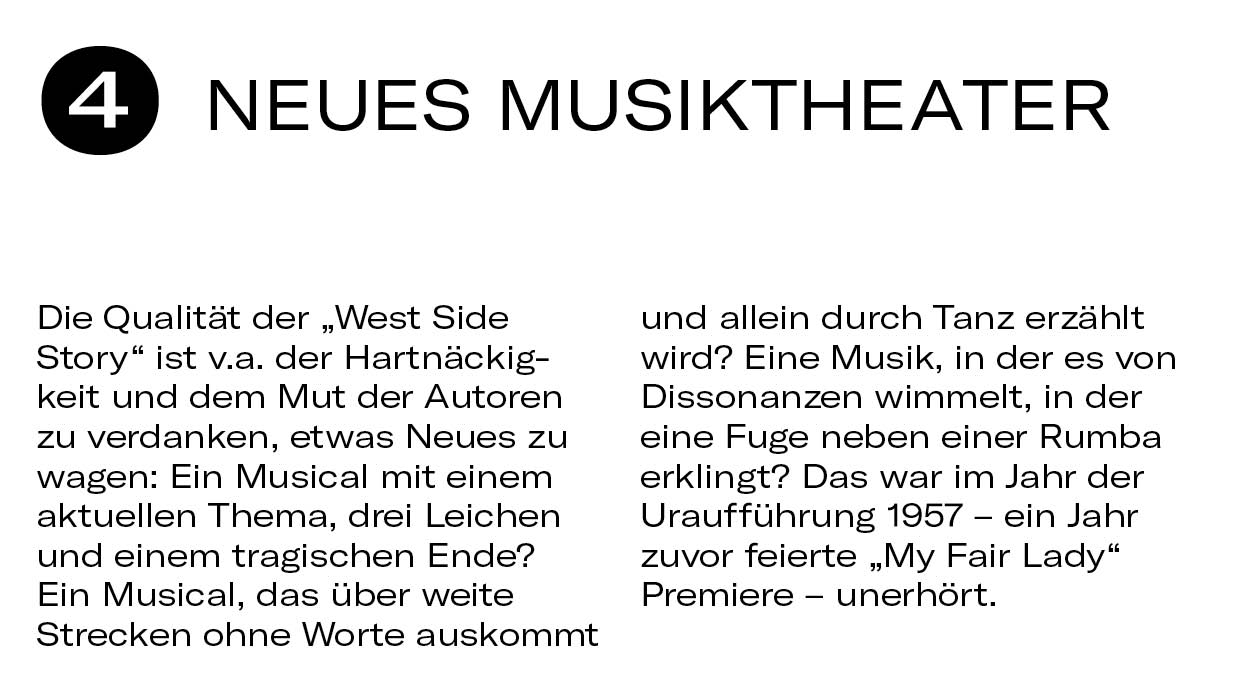 4 NEUES MUSIKTHEATER

Die Qualität der „West Side Story“ ist v.a. der Hartnäckigkeit und dem Mut der Autoren zu verdanken, etwas Neues zu wagen: Ein Musical mit einem aktuellen Thema, drei Leichen und einem tragischen Ende? Ein Musical, das über weite Strecken ohne Worte auskommt und allein durch Tanz erzählt wird? Eine Musik, in der es von Dissonanzen wimmelt, in der eine Fuge neben einer Rumba erklingt? Das war im Jahr der Uraufführung 1957 – ein Jahr zuvor feierte „My Fair Lady“ Premiere – unerhört.